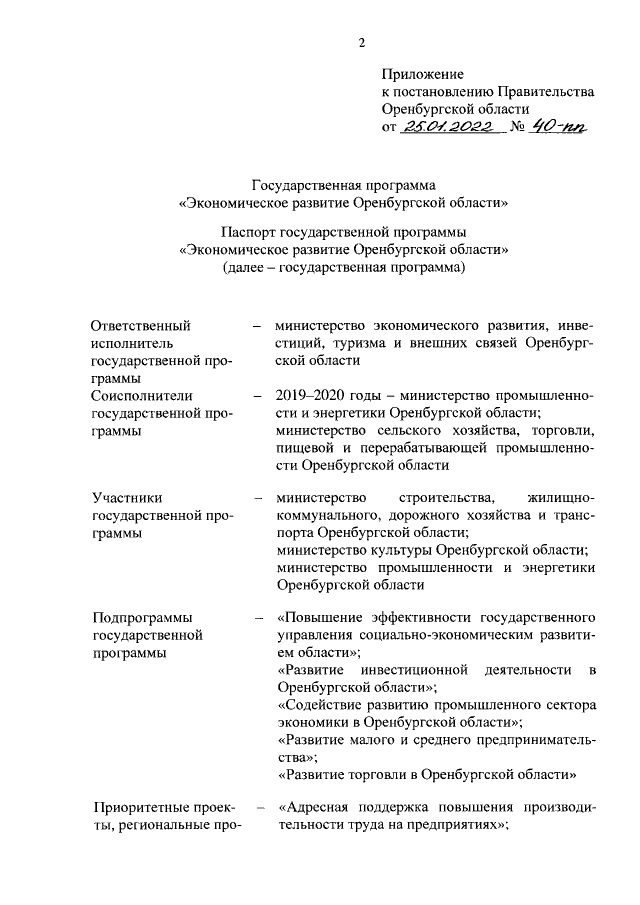 2

Приложение
к постановлению Правительства
Оренбургской области
от 25.01.2022 № 40-пп

Государственная программа
«Экономическое развитие Оренбургской области»

Паспорт государственной программы
«Экономическое развитие Оренбургской области»
(далее – государственная программа)

| | | |
|---|---|---|
| Ответственный исполнитель государственной программы | – | министерство экономического развития, инвестиций, туризма и внешних связей Оренбургской области |
| Соисполнители государственной программы | – | 2019–2020 годы – министерство промышленности и энергетики Оренбургской области; министерство сельского хозяйства, торговли, пищевой и перерабатывающей промышленности Оренбургской области |
| Участники государственной программы | – | министерство строительства, жилищно-коммунального, дорожного хозяйства и транспорта Оренбургской области; министерство культуры Оренбургской области; министерство промышленности и энергетики Оренбургской области |
| Подпрограммы государственной программы | – | «Повышение эффективности государственного управления социально-экономическим развитием области»; «Развитие инвестиционной деятельности в Оренбургской области»; «Содействие развитию промышленного сектора экономики в Оренбургской области»; «Развитие малого и среднего предпринимательства»; «Развитие торговли в Оренбургской области» |
| Приоритетные проекты, региональные про- | – | «Адресная поддержка повышения производительности труда на предприятиях»; |